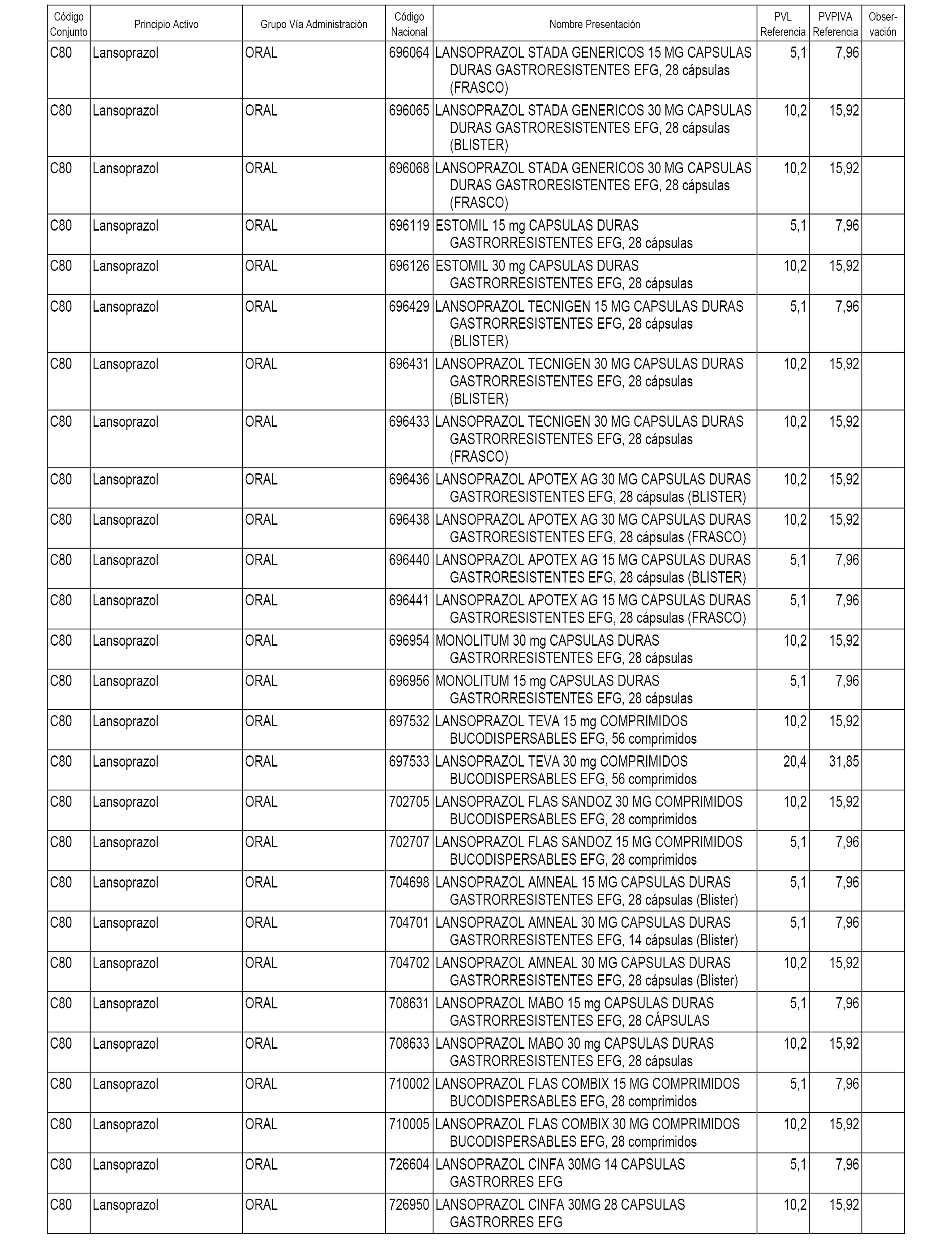 | Código Conjunto | Principio Activo | Grupo Vía Administración | Código Nacional | Nombre Presentación | PVL Referencia | PVPIVA Referencia | Observación |
|---|---|---|---|---|---|---|---|
| C80 | Lansoprazol | ORAL | 696064 | LANSOPRAZOL STADA GENERICOS 15 MG CAPSULAS DURAS GASTRORESISTENTES EFG, 28 cápsulas (FRASCO) | 5,1 | 7,96 | |
| C80 | Lansoprazol | ORAL | 696065 | LANSOPRAZOL STADA GENERICOS 30 MG CAPSULAS DURAS GASTRORESISTENTES EFG, 28 cápsulas (BLISTER) | 10,2 | 15,92 | |
| C80 | Lansoprazol | ORAL | 696068 | LANSOPRAZOL STADA GENERICOS 30 MG CAPSULAS DURAS GASTRORESISTENTES EFG, 28 cápsulas (FRASCO) | 10,2 | 15,92 | |
| C80 | Lansoprazol | ORAL | 696119 | ESTOMIL 15 mg CAPSULAS DURAS GASTRORRESISTENTES EFG, 28 cápsulas | 5,1 | 7,96 | |
| C80 | Lansoprazol | ORAL | 696126 | ESTOMIL 30 mg CAPSULAS DURAS GASTRORRESISTENTES EFG, 28 cápsulas | 10,2 | 15,92 | |
| C80 | Lansoprazol | ORAL | 696429 | LANSOPRAZOL TECNIGEN 15 MG CAPSULAS DURAS GASTRORRESISTENTES EFG, 28 cápsulas (BLISTER) | 5,1 | 7,96 | |
| C80 | Lansoprazol | ORAL | 696431 | LANSOPRAZOL TECNIGEN 30 MG CAPSULAS DURAS GASTRORRESISTENTES EFG, 28 cápsulas (BLISTER) | 10,2 | 15,92 | |
| C80 | Lansoprazol | ORAL | 696433 | LANSOPRAZOL TECNIGEN 30 MG CAPSULAS DURAS GASTRORRESISTENTES EFG, 28 cápsulas (FRASCO) | 10,2 | 15,92 | |
| C80 | Lansoprazol | ORAL | 696436 | LANSOPRAZOL APOTEX AG 30 MG CAPSULAS DURAS GASTRORESISTENTES EFG, 28 cápsulas (BLISTER) | 10,2 | 15,92 | |
| C80 | Lansoprazol | ORAL | 696438 | LANSOPRAZOL APOTEX AG 30 MG CAPSULAS DURAS GASTRORESISTENTES EFG, 28 cápsulas (FRASCO) | 10,2 | 15,92 | |
| C80 | Lansoprazol | ORAL | 696440 | LANSOPRAZOL APOTEX AG 15 MG CAPSULAS DURAS GASTRORESISTENTES EFG, 28 cápsulas (BLISTER) | 5,1 | 7,96 | |
| C80 | Lansoprazol | ORAL | 696441 | LANSOPRAZOL APOTEX AG 15 MG CAPSULAS DURAS GASTRORESISTENTES EFG, 28 cápsulas (FRASCO) | 5,1 | 7,96 | |
| C80 | Lansoprazol | ORAL | 696954 | MONOLITUM 30 mg CAPSULAS DURAS GASTRORRESISTENTES EFG, 28 cápsulas | 10,2 | 15,92 | |
| C80 | Lansoprazol | ORAL | 696956 | MONOLITUM 15 mg CAPSULAS DURAS GASTRORRESISTENTES EFG, 28 cápsulas | 5,1 | 7,96 | |
| C80 | Lansoprazol | ORAL | 697532 | LANSOPRAZOL TEVA 15 mg COMPRIMIDOS BUCODISPERSABLES EFG, 56 comprimidos | 10,2 | 15,92 | |
| C80 | Lansoprazol | ORAL | 697533 | LANSOPRAZOL TEVA 30 mg COMPRIMIDOS BUCODISPERSABLES EFG, 56 comprimidos | 20,4 | 31,85 | |
| C80 | Lansoprazol | ORAL | 702705 | LANSOPRAZOL FLAS SANDOZ 30 MG COMPRIMIDOS BUCODISPERSABLES EFG, 28 comprimidos | 10,2 | 15,92 | |
| C80 | Lansoprazol | ORAL | 702707 | LANSOPRAZOL FLAS SANDOZ 15 MG COMPRIMIDOS BUCODISPERSABLES EFG, 28 comprimidos | 5,1 | 7,96 | |
| C80 | Lansoprazol | ORAL | 704698 | LANSOPRAZOL AMNEAL 15 MG CAPSULAS DURAS GASTRORRESISTENTES EFG, 28 cápsulas (Blister) | 5,1 | 7,96 | |
| C80 | Lansoprazol | ORAL | 704701 | LANSOPRAZOL AMNEAL 30 MG CAPSULAS DURAS GASTRORRESISTENTES EFG, 14 cápsulas (Blister) | 5,1 | 7,96 | |
| C80 | Lansoprazol | ORAL | 704702 | LANSOPRAZOL AMNEAL 30 MG CAPSULAS DURAS GASTRORRESISTENTES EFG, 28 cápsulas (Blister) | 10,2 | 15,92 | |
| C80 | Lansoprazol | ORAL | 708631 | LANSOPRAZOL MABO 15 mg CAPSULAS DURAS GASTRORRESISTENTES EFG, 28 CÁPSULAS | 5,1 | 7,96 | |
| C80 | Lansoprazol | ORAL | 708633 | LANSOPRAZOL MABO 30 mg CAPSULAS DURAS GASTRORRESISTENTES EFG, 28 cápsulas | 10,2 | 15,92 | |
| C80 | Lansoprazol | ORAL | 710002 | LANSOPRAZOL FLAS COMBIX 15 MG COMPRIMIDOS BUCODISPERSABLES EFG, 28 comprimidos | 5,1 | 7,96 | |
| C80 | Lansoprazol | ORAL | 710005 | LANSOPRAZOL FLAS COMBIX 30 MG COMPRIMIDOS BUCODISPERSABLES EFG, 28 comprimidos | 10,2 | 15,92 | |
| C80 | Lansoprazol | ORAL | 726604 | LANSOPRAZOL CINFA 30MG 14 CAPSULAS GASTRORRES EFG | 5,1 | 7,96 | |
| C80 | Lansoprazol | ORAL | 726950 | LANSOPRAZOL CINFA 30MG 28 CAPSULAS GASTRORRES EFG | 10,2 | 15,92 | |